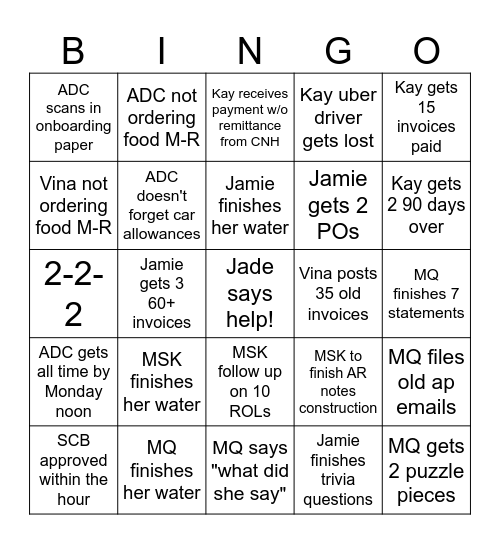 | B | I | N | G | O |
|---|---|---|---|---|
| ADC scans in onboarding paper | ADC not ordering food M-R | Kay receives payment w/o remittance from CNH | Kay uber driver gets lost | Kay gets 15 invoices paid |
| Vina not ordering food M-R | ADC doesn't forget car allowances | Jamie finishes her water | Jamie gets 2 POs | Kay gets 2 90 days over |
| 2-2-2 | Jamie gets 3 60+ invoices | Jade says help! | Vina posts 35 old invoices | MQ finishes 7 statements |
| ADC gets all time by Monday noon | MSK finishes her water | MSK follow up on 10 ROLs | MSK to finish AR notes construction | MQ files old ap emails |
| SCB approved within the hour | MQ finishes her water | MQ says "what did she say" | Jamie finishes trivia questions | MQ gets 2 puzzle pieces |